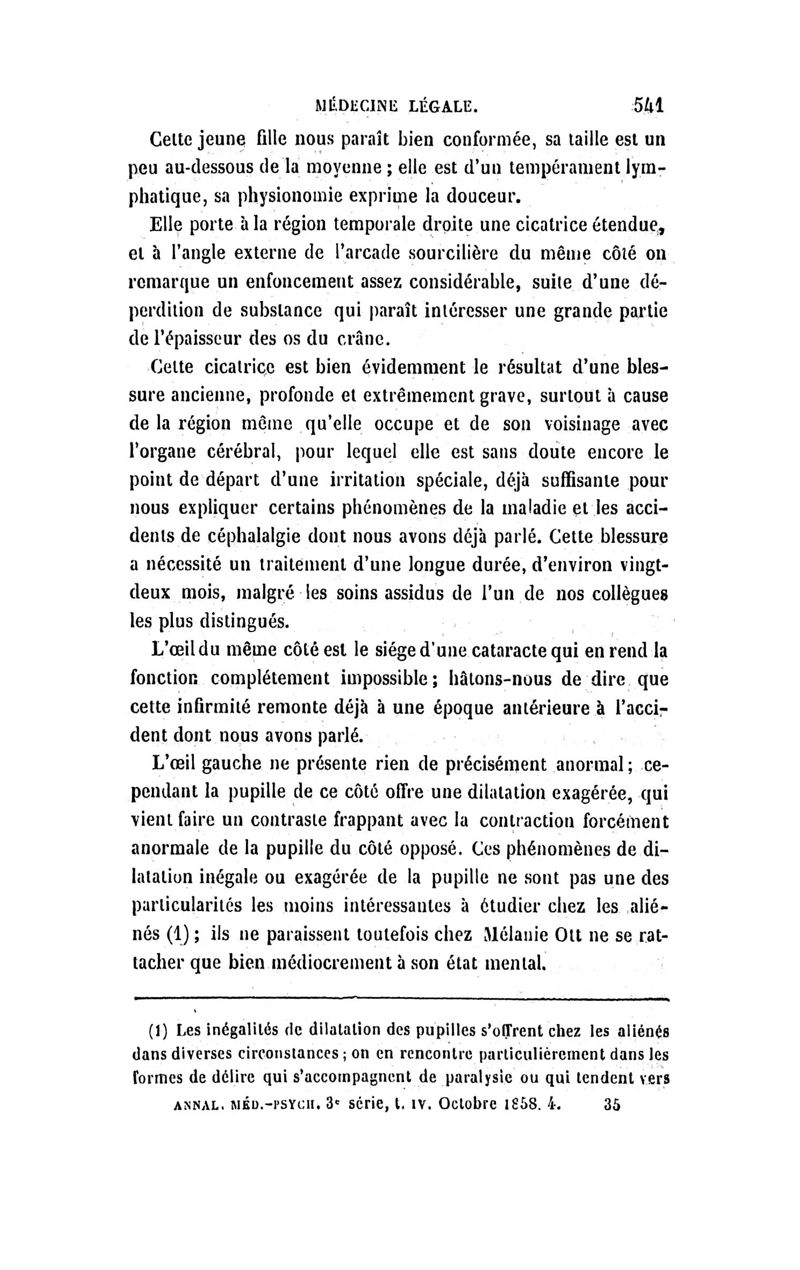 MÉDECINE LÉGALE. 541

Cette jeune fille nous paraît bien conformée, sa taille est un peu au-dessous de la moyenne ; elle est d'un tempérament lymphatique, sa physionomie exprime la douceur.

Elle porte à la région temporale droite une cicatrice étendue, et à l'angle externe de l'arcade sourcilière du même côté on remarque un enfoncement assez considérable, suite d'une déperdition de substance qui paraît intéresser une grande partie de l'épaisseur des os du crâne.

Cette cicatrice est bien évidemment le résultat d'une blessure ancienne, profonde et extrêmement grave, surtout à cause de la région même qu'elle occupe et de son voisinage avec l'organe cérébral, pour lequel elle est sans doute encore le point de départ d'une irritation spéciale, déjà suffisante pour nous expliquer certains phénomènes de la maladie et les accidents de céphalalgie dont nous avons déjà parlé. Cette blessure a nécessité un traitement d'une longue durée, d'environ vingt-deux mois, malgré les soins assidus de l'un de nos collègues les plus distingués.

L'œil du même côté est le siége d'une cataracte qui en rend la fonction complétement impossible ; hâtons-nous de dire que cette infirmité remonte déjà à une époque antérieure à l'accident dont nous avons parlé.

L'œil gauche ne présente rien de précisément anormal ; cependant la pupille de ce côté offre une dilatation exagérée, qui vient faire un contraste frappant avec la contraction forcément anormale de la pupille du côté opposé. Ces phénomènes de dilatation inégale ou exagérée de la pupille ne sont pas une des particularités les moins intéressantes à étudier chez les aliénés (1) ; ils ne paraissent toutefois chez Mélanie Ott ne se rattacher que bien médiocrement à son état mental.

(1) Les inégalités de dilatation des pupilles s'offrent chez les aliénés dans diverses circonstances ; on en rencontre particulièrement dans les formes de délire qui s'accompagnent de paralysie ou qui tendent vers

ANNAL. MÉD.-PSYCH. 3e série, t. IV. Octobre 1858. 4. 35